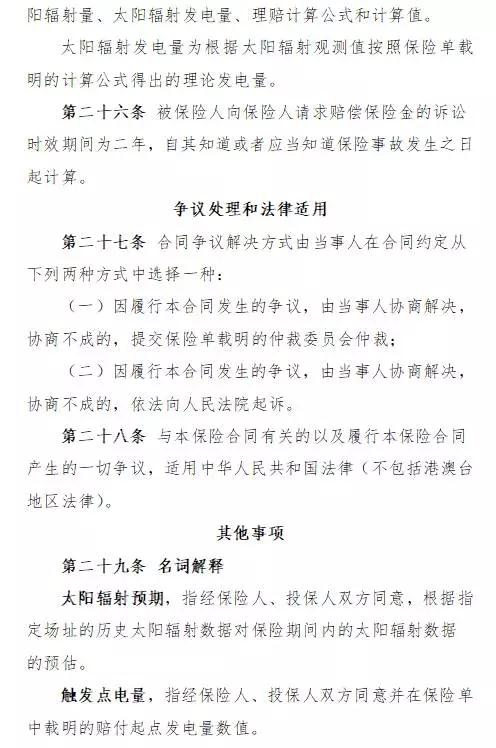 阳辐射量、太阳辐射发电量、理赔计算公式和计算值。

太阳辐射发电量为根据太阳辐射观测值按照保险单载明的计算公式得出的理论发电量。

第二十六条 被保险人向保险人请求赔偿保险金的诉讼时效期间为二年，自其知道或者应当知道保险事故发生之日起计算。

争议处理和法律适用

第二十七条 合同争议解决方式由当事人在合同约定从下列两种方式中选择一种：

（一）因履行本合同发生的争议，由当事人协商解决，协商不成的，提交保险单载明的仲裁委员会仲裁；

（二）因履行本合同发生的争议，由当事人协商解决，协商不成的，依法向人民法院起诉。

第二十八条 与本保险合同有关的以及履行本保险合同产生的一切争议，适用中华人民共和国法律（不包括港澳台地区法律）。

其他事项

第二十九条 名词解释

太阳辐射预期，指经保险人、投保人双方同意，根据指定场址的历史太阳辐射数据对保险期间内的太阳辐射数据的预估。

触发点电量，指经保险人、投保人双方同意并在保险单中载明的赔付起点发电量数值。